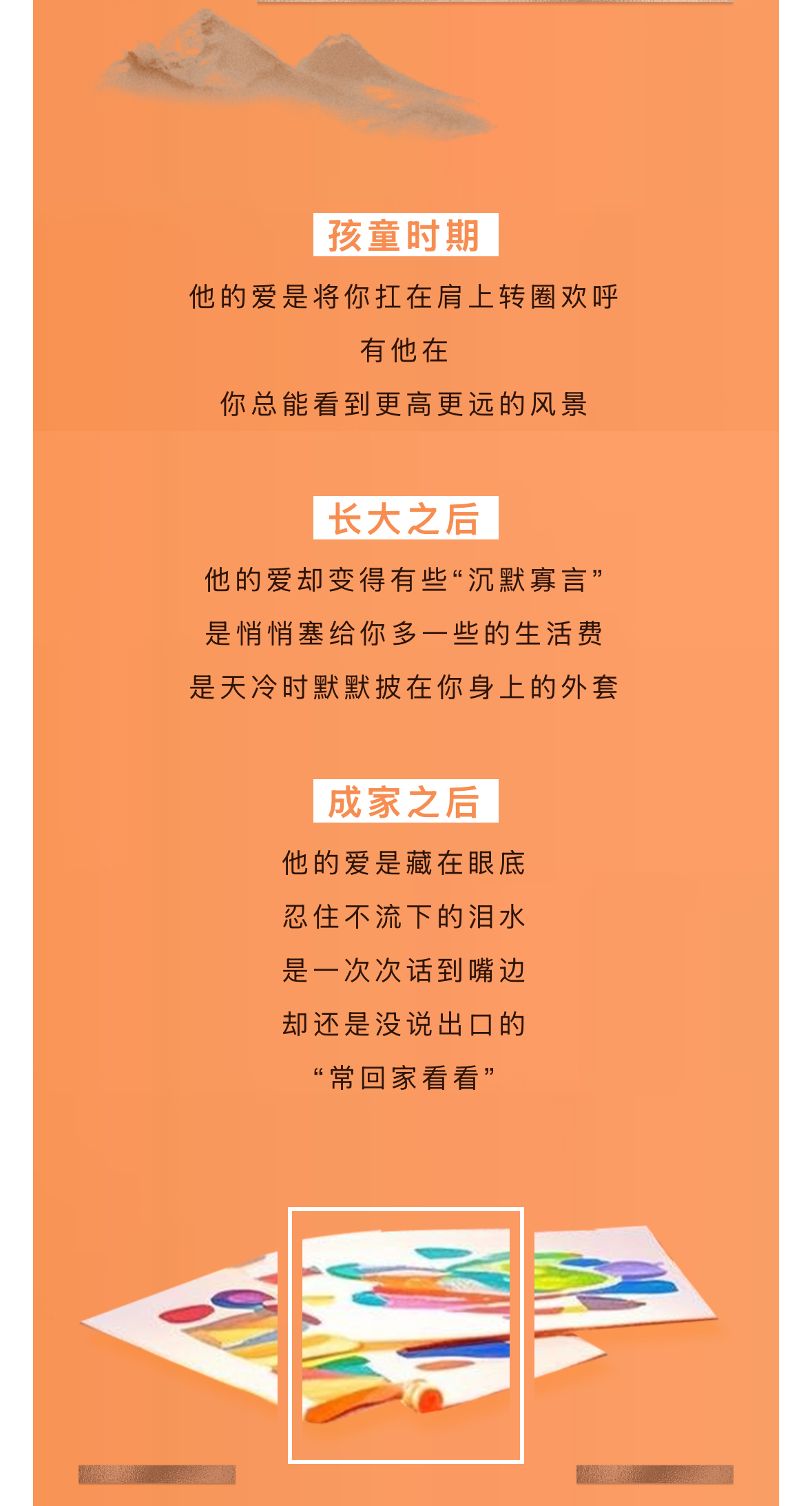 孩童时期

他的爱是将你扛在肩上转圈欢呼

有他在

你总能看到更高更远的风景

长大之后

他的爱却变得有些“沉默寡言”

是悄悄塞给你多一些的生活费

是天冷时默默披在你身上的外套

成家之后

他的爱是藏在眼底

忍住不流下的泪水

是一次次话到嘴边

却还是没说出口的

“常回家看看”